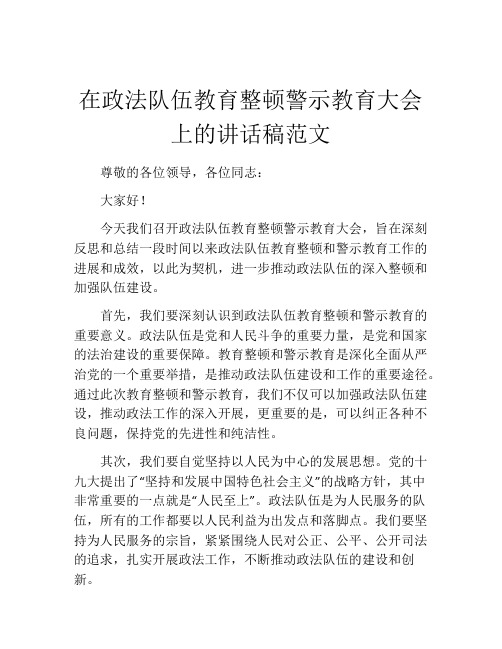 在政法队伍教育整顿警示教育大会上的讲话稿范文

尊敬的各位领导，各位同志：

大家好！

今天我们召开政法队伍教育整顿警示教育大会，旨在深刻反思和总结一段时间以来政法队伍教育整顿和警示教育工作的进展和成效，以此为契机，进一步推动政法队伍的深入整顿和加强队伍建设。

首先，我们要深刻认识到政法队伍教育整顿和警示教育的重要意义。政法队伍是党和人民斗争的重要力量，是党和国家的法治建设的重要保障。教育整顿和警示教育是深化全面从严治党的一个重要举措，是推动政法队伍建设和工作的重要途径。通过此次教育整顿和警示教育，我们不仅可以加强政法队伍建设，推动政法工作的深入开展，更重要的是，可以纠正各种不良问题，保持党的先进性和纯洁性。

其次，我们要自觉坚持以人民为中心的发展思想。党的十九大提出了“坚持和发展中国特色社会主义”的战略方针，其中非常重要的一点就是“人民至上”。政法队伍是为人民服务的队伍，所有的工作都要以人民利益为出发点和落脚点。我们要坚持为人民服务的宗旨，紧紧围绕人民对公正、公平、公开司法的追求，扎实开展政法工作，不断推动政法队伍的建设和创新。